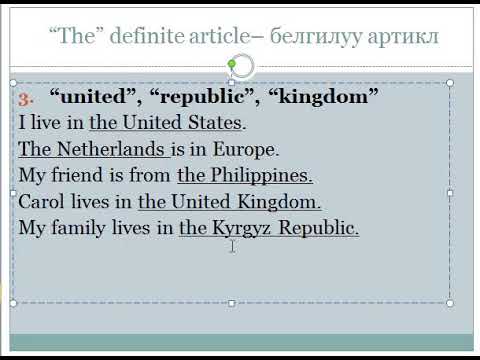 “The” definite article– белгилуу артикл

3. “united”, “republic”, “kingdom”
I live in the United States.
The Netherlands is in Europe.
My friend is from the Philippines.
Carol lives in the United Kingdom.
My family lives in the Kyrgyz Republic.